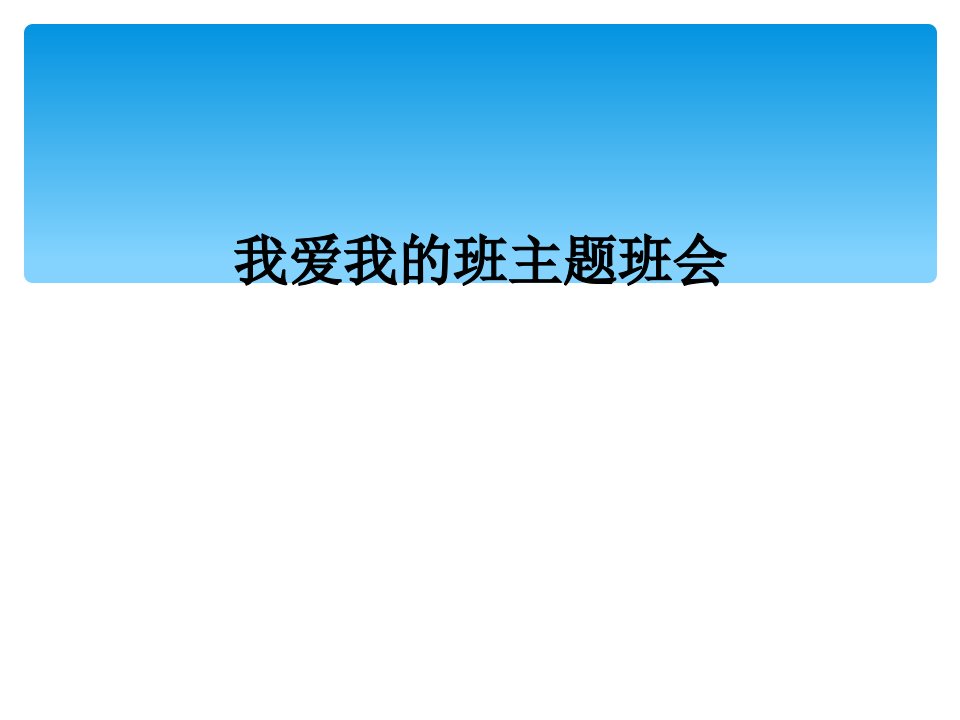 我爱我的班主题班会